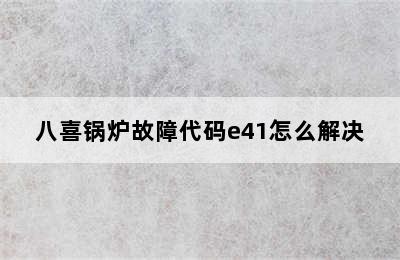 八喜锅炉故障代码e41怎么解决